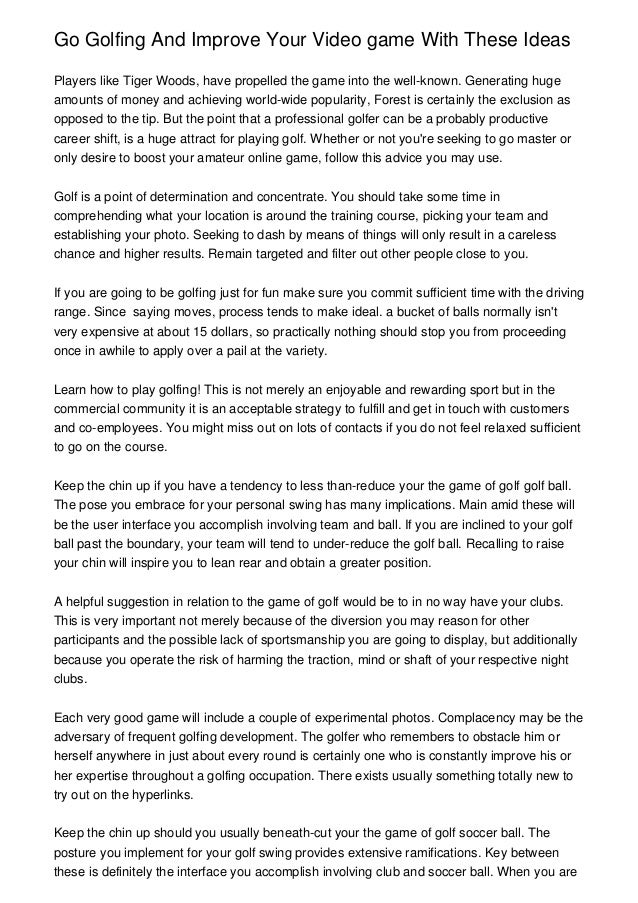 Go Golfing And Improve Your Video game With These Ideas

Players like Tiger Woods, have propelled the game into the well-known. Generating huge amounts of money and achieving world-wide popularity, Forest is certainly the exclusion as opposed to the tip. But the point that a professional golfer can be a probably productive career shift, is a huge attract for playing golf. Whether or not you're seeking to go master or only desire to boost your amateur online game, follow this advice you may use.

Golf is a point of determination and concentrate. You should take some time in comprehending what your location is around the training course, picking your team and establishing your photo. Seeking to dash by means of things will only result in a careless chance and higher results. Remain targeted and filter out other people close to you.

If you are going to be golfing just for fun make sure you commit sufficient time with the driving range. Since saying moves, process tends to make ideal. a bucket of balls normally isn't very expensive at about 15 dollars, so practically nothing should stop you from proceeding once in awhile to apply over a pail at the variety.

Learn how to play golfing! This is not merely an enjoyable and rewarding sport but in the commercial community it is an acceptable strategy to fulfill and get in touch with customers and co-employees. You might miss out on lots of contacts if you do not feel relaxed sufficient to go on the course.

Keep the chin up if you have a tendency to less than-reduce your the game of golf golf ball. The pose you embrace for your personal swing has many implications. Main amid these will be the user interface you accomplish involving team and ball. If you are inclined to your golf ball past the boundary, your team will tend to under-reduce the golf ball. Recalling to raise your chin will inspire you to lean rear and obtain a greater position.

A helpful suggestion in relation to the game of golf would be to in no way have your clubs. This is very important not merely because of the diversion you may reason for other participants and the possible lack of sportsmanship you are going to display, but additionally because you operate the risk of harming the traction, mind or shaft of your respective night clubs.

Each very good game will include a couple of experimental photos. Complacency may be the adversary of frequent golfing development. The golfer who remembers to obstacle him or herself anywhere in just about every round is certainly one who is constantly improve his or her expertise throughout a golfing occupation. There exists usually something totally new to try out on the hyperlinks.

Keep the chin up should you usually beneath-cut your the game of golf soccer ball. The posture you implement for your golf swing provides extensive ramifications. Key between these is definitely the interface you accomplish involving club and soccer ball. When you are